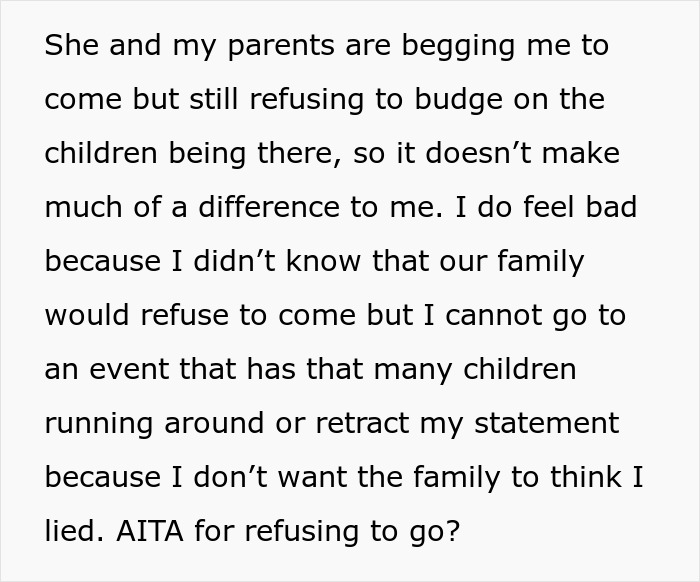 She and my parents are begging me to come but still refusing to budge on the children being there, so it doesn’t make much of a difference to me. I do feel bad because I didn’t know that our family would refuse to come but I cannot go to an event that has that many children running around or retract my statement because I don’t want the family to think I lied. AITA for refusing to go?